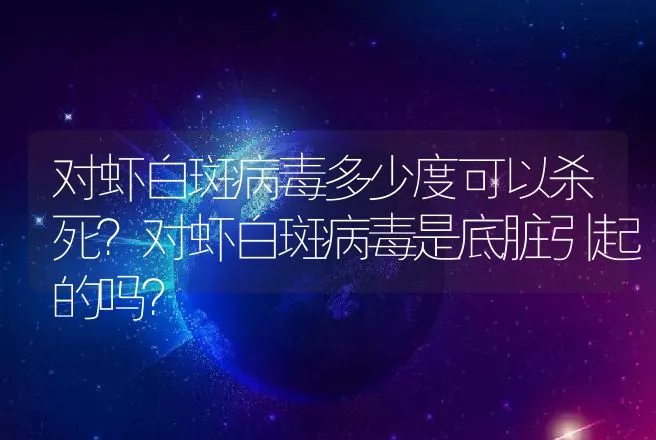 对虾白斑病毒多少度可以杀死？对虾白斑病毒是底脏引起的吗？